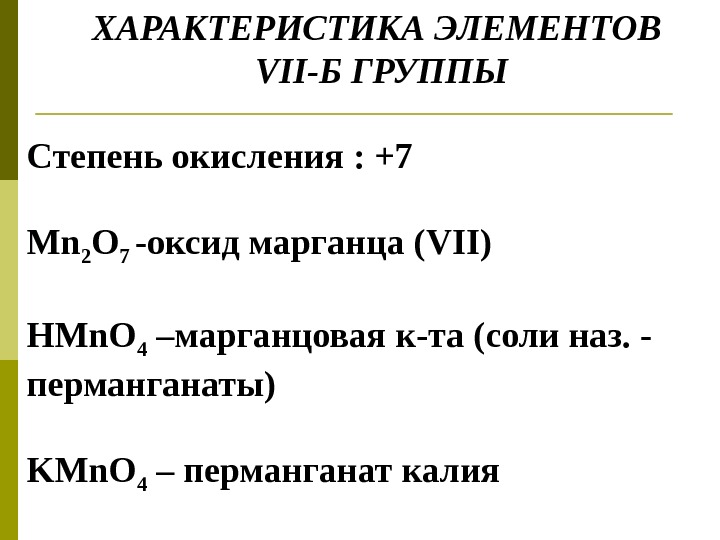 ХАРАКТЕРИСТИКА ЭЛЕМЕНТОВ VII-Б ГРУППЫ

Степень окисления : +7

$Mn_2O_7$ -оксид марганца (VII)

$HMnO_4$ –марганцовая к-та (соли наз. - перманганаты)

$KMnO_4$ – перманганат калия